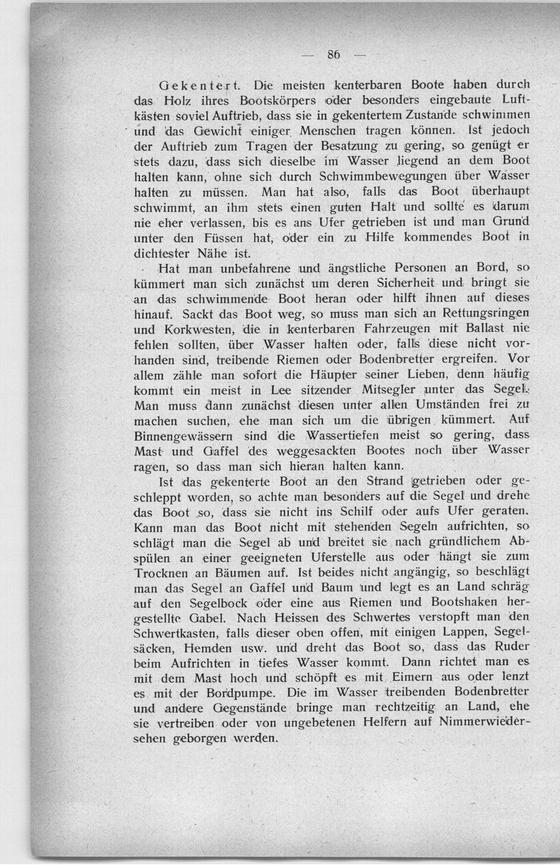 — 86 —

Gekentert. Die meisten kenterbaren Boote haben durch das Holz ihres Bootskörpers oder besonders eingebaute Luftkästen soviel Auftrieb, dass sie in gekentertem Zustande schwimmen und das Gewicht einiger Menschen tragen können. Ist jedoch der Auftrieb zum Tragen der Besatzung zu gering, so genügt er stets dazu, dass sich dieselbe im Wasser liegend an dem Boot halten kann, ohne sich durch Schwimmbewegungen über Wasser halten zu müssen. Man hat also, falls das Boot überhaupt schwimmt, an ihm stets einen guten Halt und sollte es darum nie eher verlassen, bis es ans Ufer getrieben ist und man Grund unter den Füssen hat, oder ein zu Hilfe kommendes Boot in dichtester Nähe ist.

Hat man unbefahrene und ängstliche Personen an Bord, so kümmert man sich zunächst um deren Sicherheit und bringt sie an das schwimmende Boot heran oder hilft ihnen auf dieses hinauf. Sackt das Boot weg, so muss man sich an Rettungsringen und Korkwesten, die in kenterbaren Fahrzeugen mit Ballast nie fehlen sollten, über Wasser halten oder, falls diese nicht vorhanden sind, treibende Riemen oder Bodenbretter ergreifen. Vor allem zähle man sofort die Häupter seiner Lieben, denn häufig kommt ein meist in Lee sitzender Mitsegler unter das Segel. Man muss dann zunächst diesen unter allen Umständen frei zu machen suchen, ehe man sich um die übrigen kümmert. Auf Binnengewässern sind die Wassertiefen meist so gering, dass Mast und Gaffel des weggesackten Bootes noch über Wasser ragen, so dass man sich hieran halten kann.

Ist das gekenterte Boot an den Strand getrieben oder geschleppt worden, so achte man besonders auf die Segel und drehe das Boot so, dass sie nicht ins Schilf oder aufs Ufer geraten. Kann man das Boot nicht mit stehenden Segeln aufrichten, so schlägt man die Segel ab und breitet sie nach gründlichem Abspülen an einer geeigneten Uferstelle aus oder hängt sie zum Trocknen an Bäumen auf. Ist beides nicht angängig, so beschlägt man das Segel an Gaffel und Baum und legt es an Land schräg auf den Segelbock oder eine aus Riemen und Bootshaken hergestellte Gabel. Nach Heissen des Schwertes verstopft man den Schwertkasten, falls dieser oben offen, mit einigen Lappen, Segelsäcken, Hemden usw. und dreht das Boot so, dass das Ruder beim Aufrichten in tiefes Wasser kommt. Dann richtet man es mit dem Mast hoch und schöpft es mit Eimern aus oder lenzt es mit der Bordpumpe. Die im Wasser treibenden Bodenbretter und andere Gegenstände bringe man rechtzeitig an Land, ehe sie vertreiben oder von ungebetenen Helfern auf Nimmerwiedersehen geborgen werden.